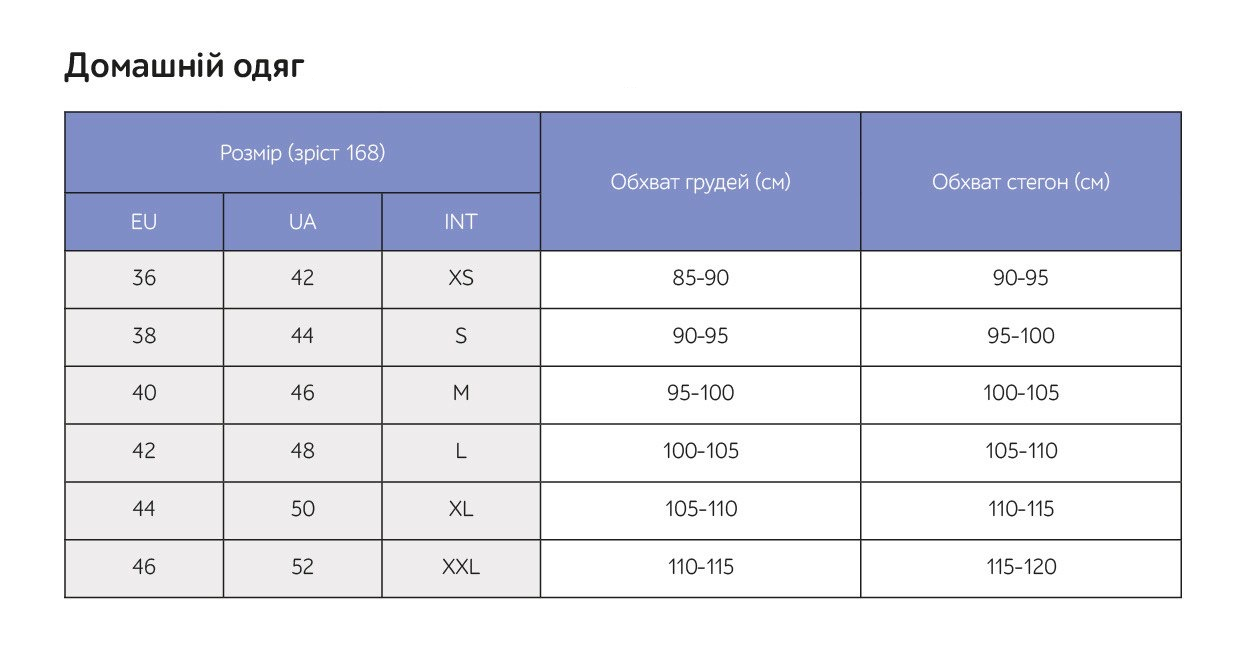 Домашній одяг

| Розмір (зріст 168) | | | Обхват грудей (см) | Обхват стегон (см) |
|---|---|---|---|---|
| EU | UA | INT | | |
| 36 | 42 | XS | 85-90 | 90-95 |
| 38 | 44 | S | 90-95 | 95-100 |
| 40 | 46 | M | 95-100 | 100-105 |
| 42 | 48 | L | 100-105 | 105-110 |
| 44 | 50 | XL | 105-110 | 110-115 |
| 46 | 52 | XXL | 110-115 | 115-120 |